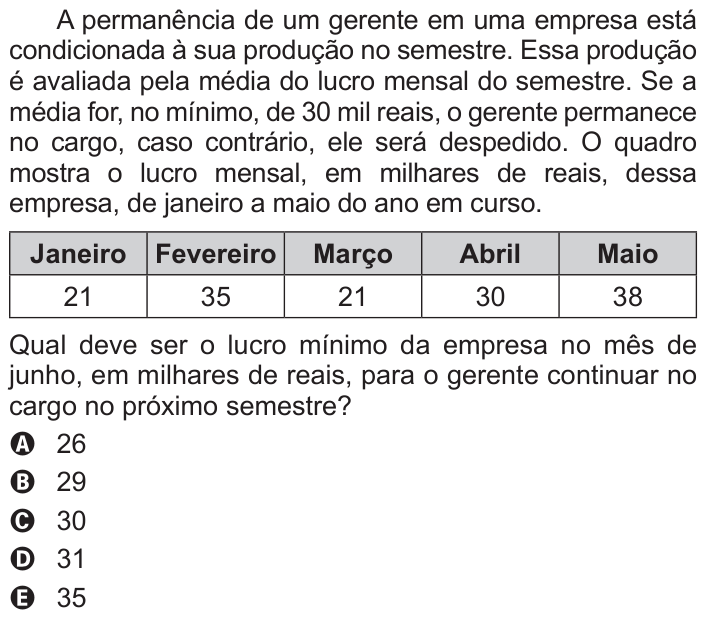 A permanência de um gerente em uma empresa está condicionada à sua produção no semestre. Essa produção é avaliada pela média do lucro mensal do semestre. Se a média for, no mínimo, de 30 mil reais, o gerente permanece no cargo, caso contrário, ele será despedido. O quadro mostra o lucro mensal, em milhares de reais, dessa empresa, de janeiro a maio do ano em curso.

| Janeiro | Fevereiro | Março | Abril | Maio |
|---|---|---|---|---|
| 21 | 35 | 21 | 30 | 38 |

Qual deve ser o lucro mínimo da empresa no mês de junho, em milhares de reais, para o gerente continuar no cargo no próximo semestre?

A 26
B 29
C 30
D 31
E 35